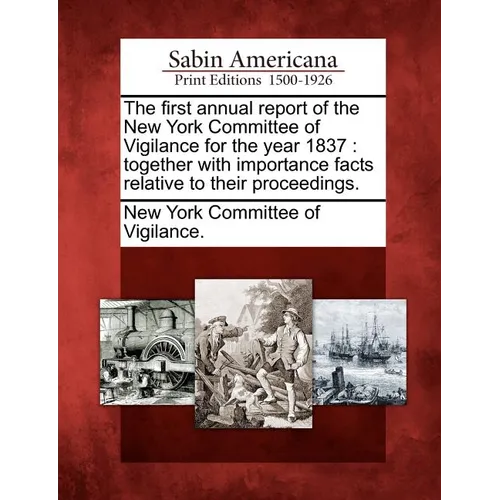 Sabin Americana
Print Editions 1500-1926

The first annual report of the New York Committee of Vigilance for the year 1837 : together with importance facts relative to their proceedings.

New York Committee of Vigilance.